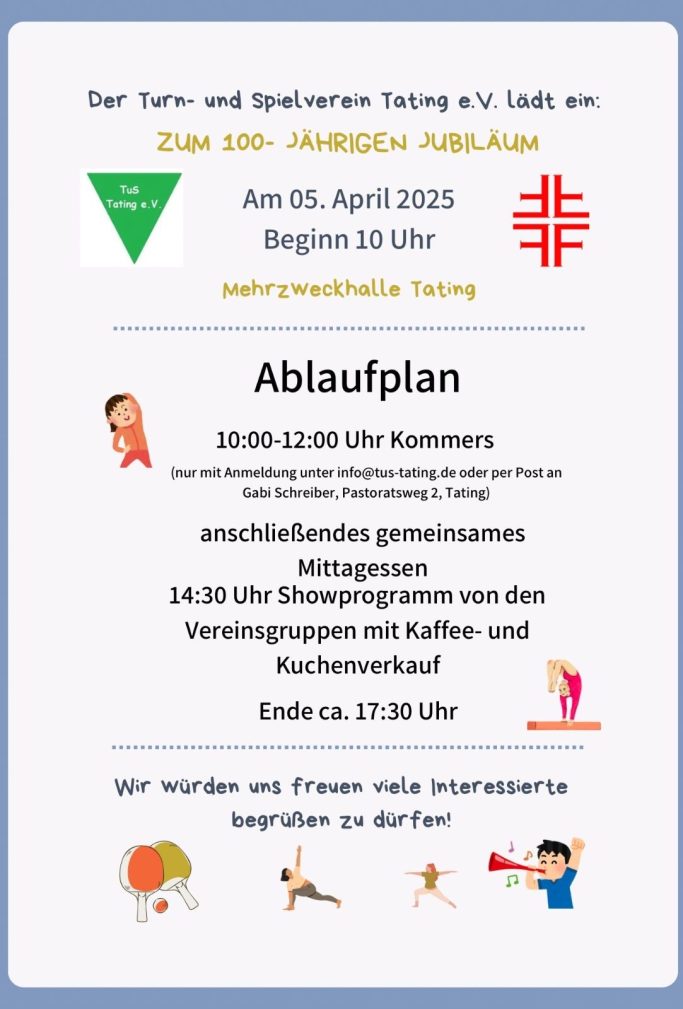 Der Turn- und Spielverein Tating e.V. lädt ein:

ZUM 100- JÄHRIGEN JUBILÄUM

TuS Tating e.V.

Am 05. April 2025
Beginn 10 Uhr

Mehrzweckhalle Tating

Ablaufplan

10:00-12:00 Uhr Kommers
(nur mit Anmeldung unter info@tus-tating.de oder per Post an Gabi Schreiber, Pastoratsweg 2, Tating)

anschließendes gemeinsames Mittagessen
14:30 Uhr Showprogramm von den Vereinsgruppen mit Kaffee- und Kuchenverkauf

Ende ca. 17:30 Uhr

Wir würden uns freuen viele Interessierte begrüßen zu dürfen!